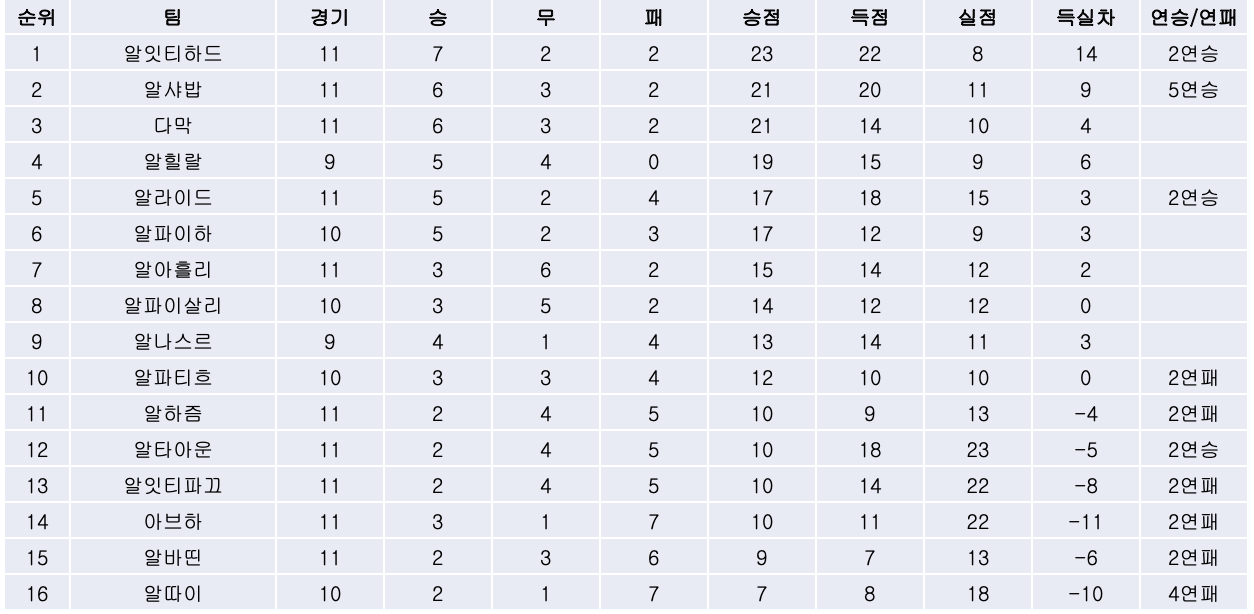 | 순위 | 팀 | 경기 | 승 | 무 | 패 | 승점 | 득점 | 실점 | 득실차 | 연승/연패 |
|---|---|---|---|---|---|---|---|---|---|---|
| 1 | 알잇티하드 | 11 | 7 | 2 | 2 | 23 | 22 | 8 | 14 | 2연승 |
| 2 | 알샤밥 | 11 | 6 | 3 | 2 | 21 | 20 | 11 | 9 | 5연승 |
| 3 | 다막 | 11 | 6 | 3 | 2 | 21 | 14 | 10 | 4 | |
| 4 | 알힐랄 | 9 | 5 | 4 | 0 | 19 | 15 | 9 | 6 | |
| 5 | 알라이드 | 11 | 5 | 2 | 4 | 17 | 18 | 15 | 3 | 2연승 |
| 6 | 알파이하 | 10 | 5 | 2 | 3 | 17 | 12 | 9 | 3 | |
| 7 | 알아흘리 | 11 | 3 | 6 | 2 | 15 | 14 | 12 | 2 | |
| 8 | 알파이살리 | 10 | 3 | 5 | 2 | 14 | 12 | 12 | 0 | |
| 9 | 알나스르 | 9 | 4 | 1 | 4 | 13 | 14 | 11 | 3 | |
| 10 | 알파티흐 | 10 | 3 | 3 | 4 | 12 | 10 | 10 | 0 | 2연패 |
| 11 | 알하즘 | 11 | 2 | 4 | 5 | 10 | 9 | 13 | -4 | 2연패 |
| 12 | 알타아운 | 11 | 2 | 4 | 5 | 10 | 18 | 23 | -5 | 2연승 |
| 13 | 알잇티파끄 | 11 | 2 | 4 | 5 | 10 | 14 | 22 | -8 | 2연패 |
| 14 | 아브하 | 11 | 3 | 1 | 7 | 10 | 11 | 22 | -11 | 2연패 |
| 15 | 알바띤 | 11 | 2 | 3 | 6 | 9 | 7 | 13 | -6 | 2연패 |
| 16 | 알따이 | 10 | 2 | 1 | 7 | 7 | 8 | 18 | -10 | 4연패 |